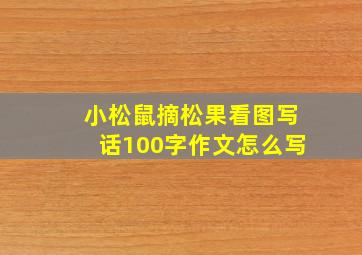 小松鼠摘松果看图写话100字作文怎么写